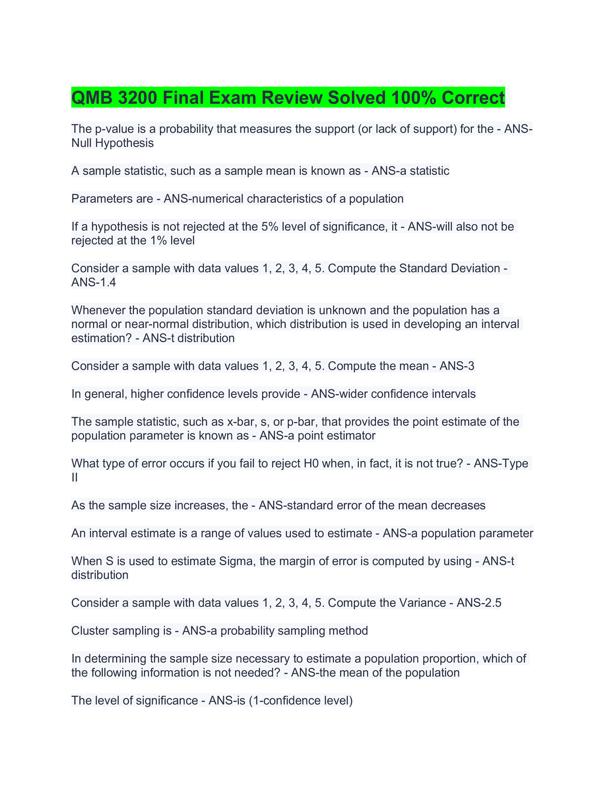 QMB 3200 Final Exam Review Solved 100% Correct

The p-value is a probability that measures the support (or lack of support) for the - ANS-Null Hypothesis

A sample statistic, such as a sample mean is known as - ANS-a statistic

Parameters are - ANS-numerical characteristics of a population

If a hypothesis is not rejected at the 5% level of significance, it - ANS-will also not be rejected at the 1% level

Consider a sample with data values 1, 2, 3, 4, 5. Compute the Standard Deviation - ANS-1.4

Whenever the population standard deviation is unknown and the population has a normal or near-normal distribution, which distribution is used in developing an interval estimation? - ANS-t distribution

Consider a sample with data values 1, 2, 3, 4, 5. Compute the mean - ANS-3

In general, higher confidence levels provide - ANS-wider confidence intervals

The sample statistic, such as x-bar, s, or p-bar, that provides the point estimate of the population parameter is known as - ANS-a point estimator

What type of error occurs if you fail to reject H0 when, in fact, it is not true? - ANS-Type II

As the sample size increases, the - ANS-standard error of the mean decreases

An interval estimate is a range of values used to estimate - ANS-a population parameter

When S is used to estimate Sigma, the margin of error is computed by using - ANS-t distribution

Consider a sample with data values 1, 2, 3, 4, 5. Compute the Variance - ANS-2.5

Cluster sampling is - ANS-a probability sampling method

In determining the sample size necessary to estimate a population proportion, which of the following information is not needed? - ANS-the mean of the population

The level of significance - ANS-is (1-confidence level)